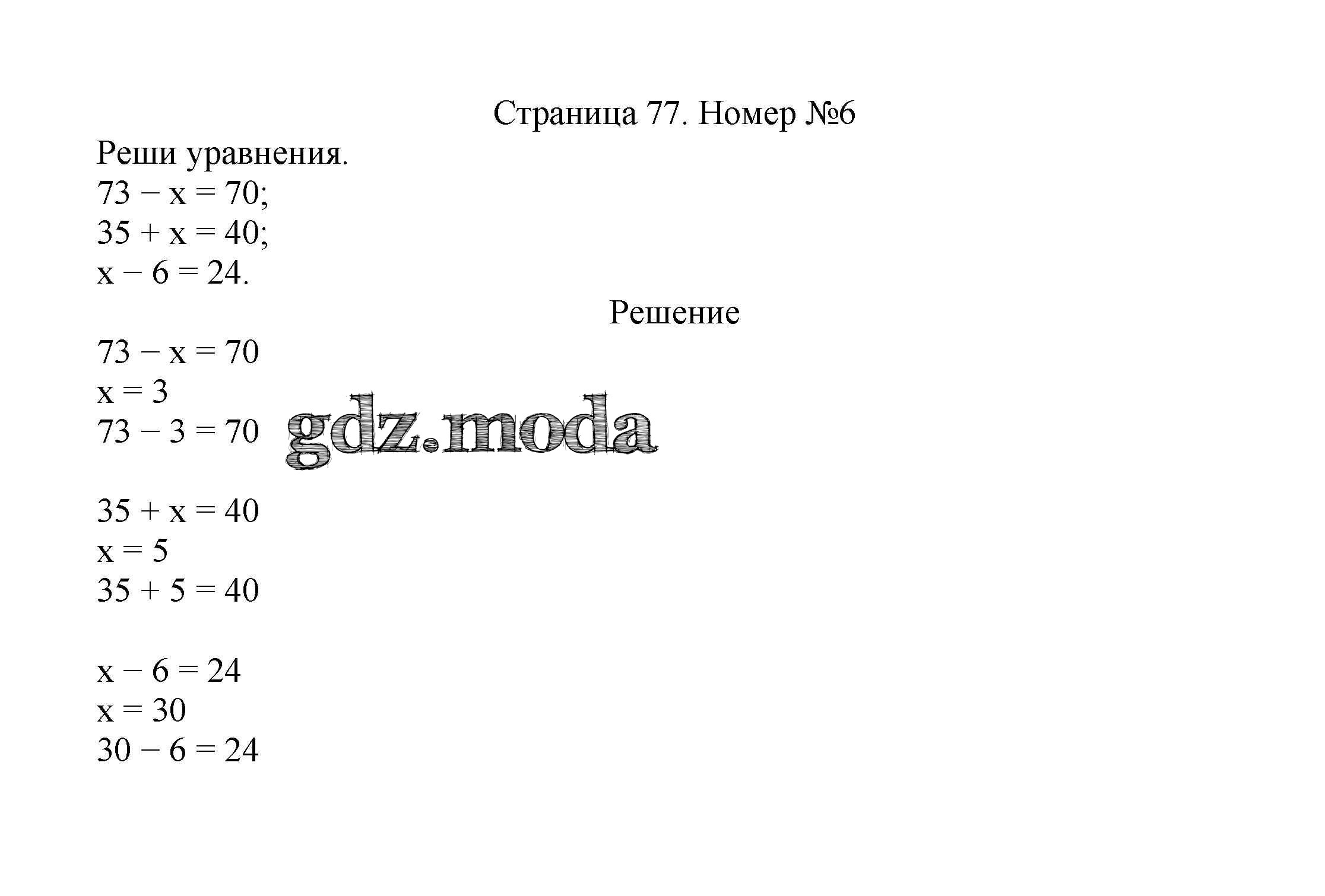 Страница 77. Номер №6

Реши уравнения.
$73 - x = 70$;
$35 + x = 40$;
$x - 6 = 24$.

Решение

$73 - x = 70$
$x = 3$
$73 - 3 = 70$

gdz.moda

$35 + x = 40$
$x = 5$
$35 + 5 = 40$

$x - 6 = 24$
$x = 30$
$30 - 6 = 24$